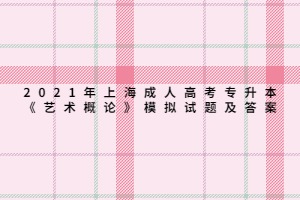 2021年上海成人高考专升本《艺术概论》模拟试题及答案